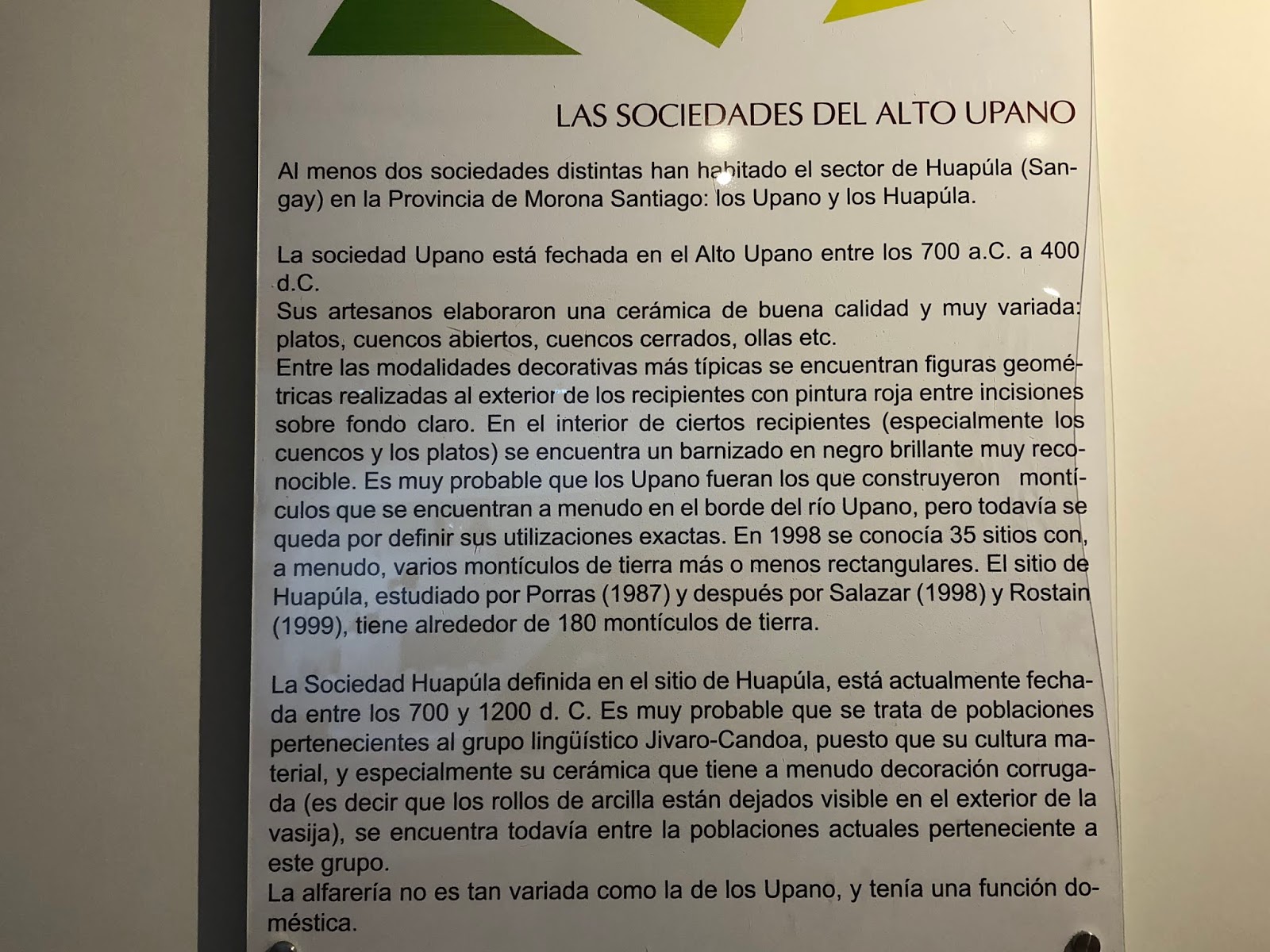 LAS SOCIEDADES DEL ALTO UPANO

Al menos dos sociedades distintas han habitado el sector de Huapúla (Sangay) en la Provincia de Morona Santiago: los Upano y los Huapúla.

La sociedad Upano está fechada en el Alto Upano entre los 700 a.C. a 400 d.C.
Sus artesanos elaboraron una cerámica de buena calidad y muy variada: platos, cuencos abiertos, cuencos cerrados, ollas etc.
Entre las modalidades decorativas más típicas se encuentran figuras geométricas realizadas al exterior de los recipientes con pintura roja entre incisiones sobre fondo claro. En el interior de ciertos recipientes (especialmente los cuencos y los platos) se encuentra un barnizado en negro brillante muy reconocible. Es muy probable que los Upano fueran los que construyeron montículos que se encuentran a menudo en el borde del río Upano, pero todavía se queda por definir sus utilizaciones exactas. En 1998 se conocía 35 sitios con, a menudo, varios montículos de tierra más o menos rectangulares. El sitio de Huapúla, estudiado por Porras (1987) y después por Salazar (1998) y Rostain (1999), tiene alrededor de 180 montículos de tierra.

La Sociedad Huapúla definida en el sitio de Huapúla, está actualmente fechada entre los 700 y 1200 d. C. Es muy probable que se trata de poblaciones pertenecientes al grupo lingüístico Jivaro-Candoa, puesto que su cultura material, y especialmente su cerámica que tiene a menudo decoración corrugada (es decir que los rollos de arcilla están dejados visible en el exterior de la vasija), se encuentra todavía entre la poblaciones actuales perteneciente a este grupo.
La alfarería no es tan variada como la de los Upano, y tenía una función doméstica.